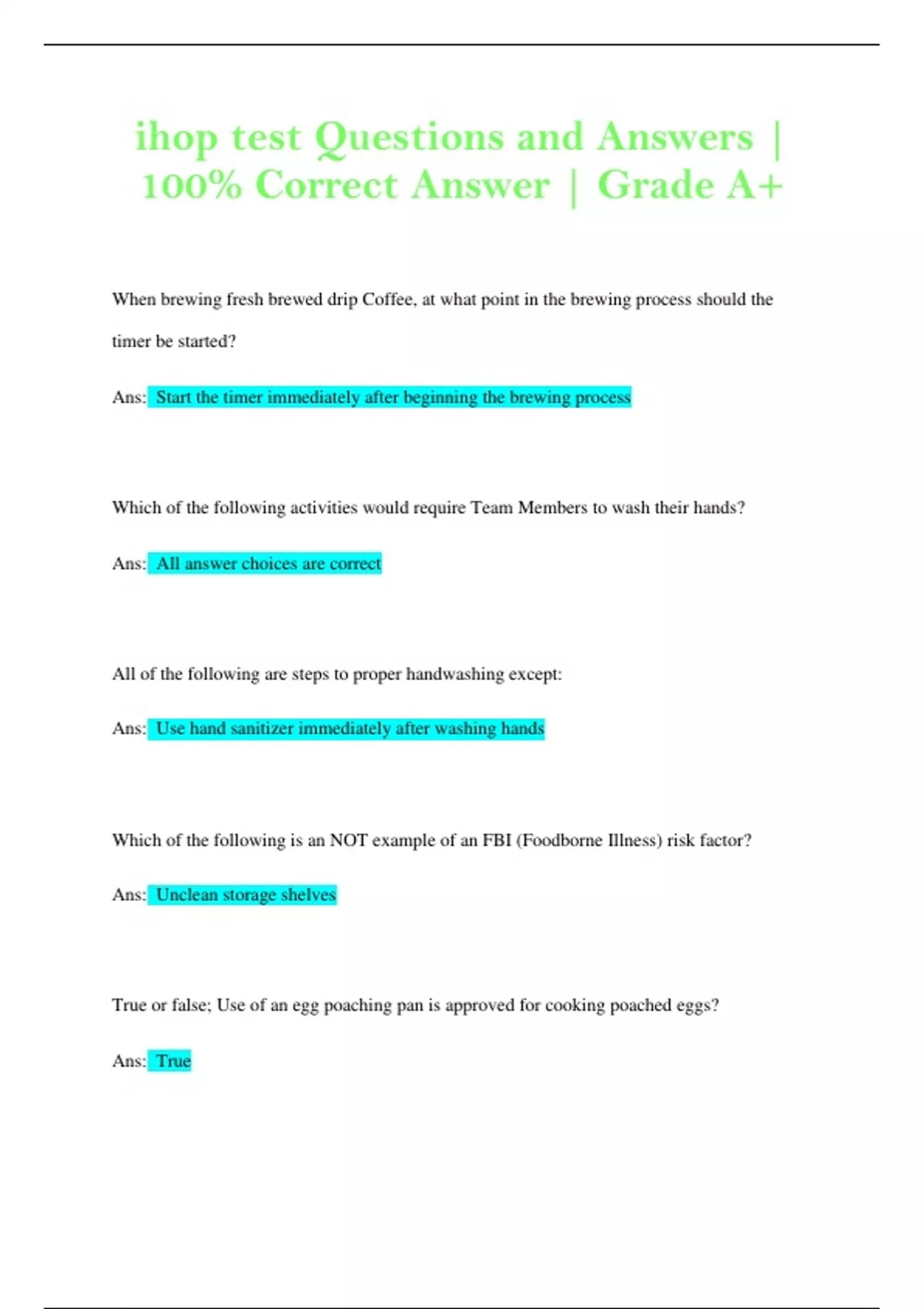 ihop test Questions and Answers | 100% Correct Answer | Grade A+

When brewing fresh brewed drip Coffee, at what point in the brewing process should the timer be started?

Ans: Start the timer immediately after beginning the brewing process

Which of the following activities would require Team Members to wash their hands?

Ans: All answer choices are correct

All of the following are steps to proper handwashing except:

Ans: Use hand sanitizer immediately after washing hands

Which of the following is an NOT example of an FBI (Foodborne Illness) risk factor?

Ans: Unclean storage shelves

True or false; Use of an egg poaching pan is approved for cooking poached eggs?

Ans: True